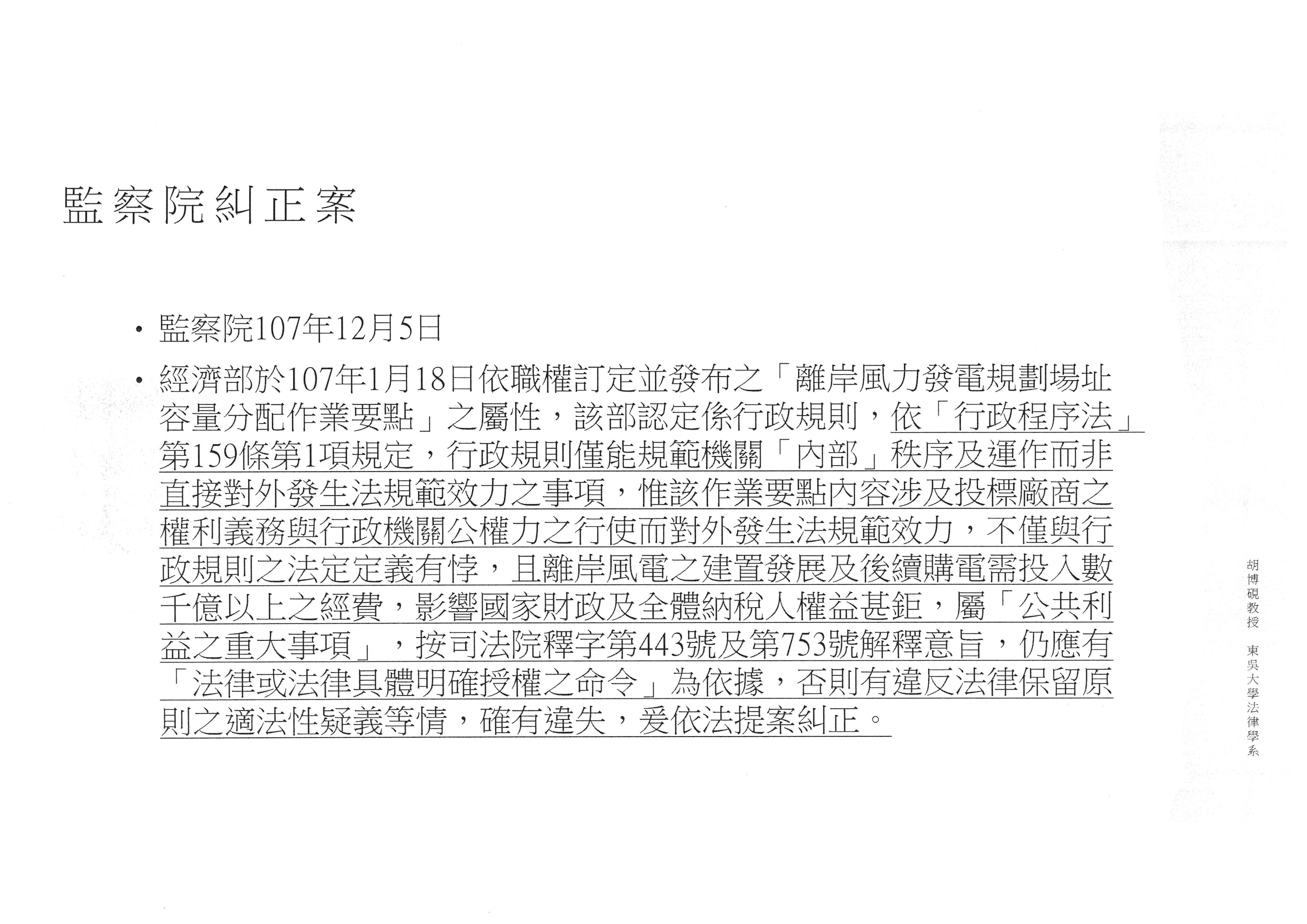 監察院糾正案

• 監察院107年12月5日

• 經濟部於107年1月18日依職權訂定並發布之「離岸風力發電規劃場址容量分配作業要點」之屬性，該部認定係行政規則，依「行政程序法」第159條第1項規定，行政規則僅能規範機關「內部」秩序及運作而非直接對外發生法規範效力之事項，惟該作業要點內容涉及投標廠商之權利義務與行政機關公權力之行使而對外發生法規範效力，不僅與行政規則之法定定義有悖，且離岸風電之建置發展及後續購電需投入數千億以上之經費，影響國家財政及全體納稅人權益甚鉅，屬「公共利益之重大事項」，按司法院釋字第443號及第753號解釋意旨，仍應有「法律或法律具體明確授權之命令」為依據，否則有違反法律保留原則之適法性疑義等情，確有違失，爰依法提案糾正。

胡博硯教授 東吳大學法律學系